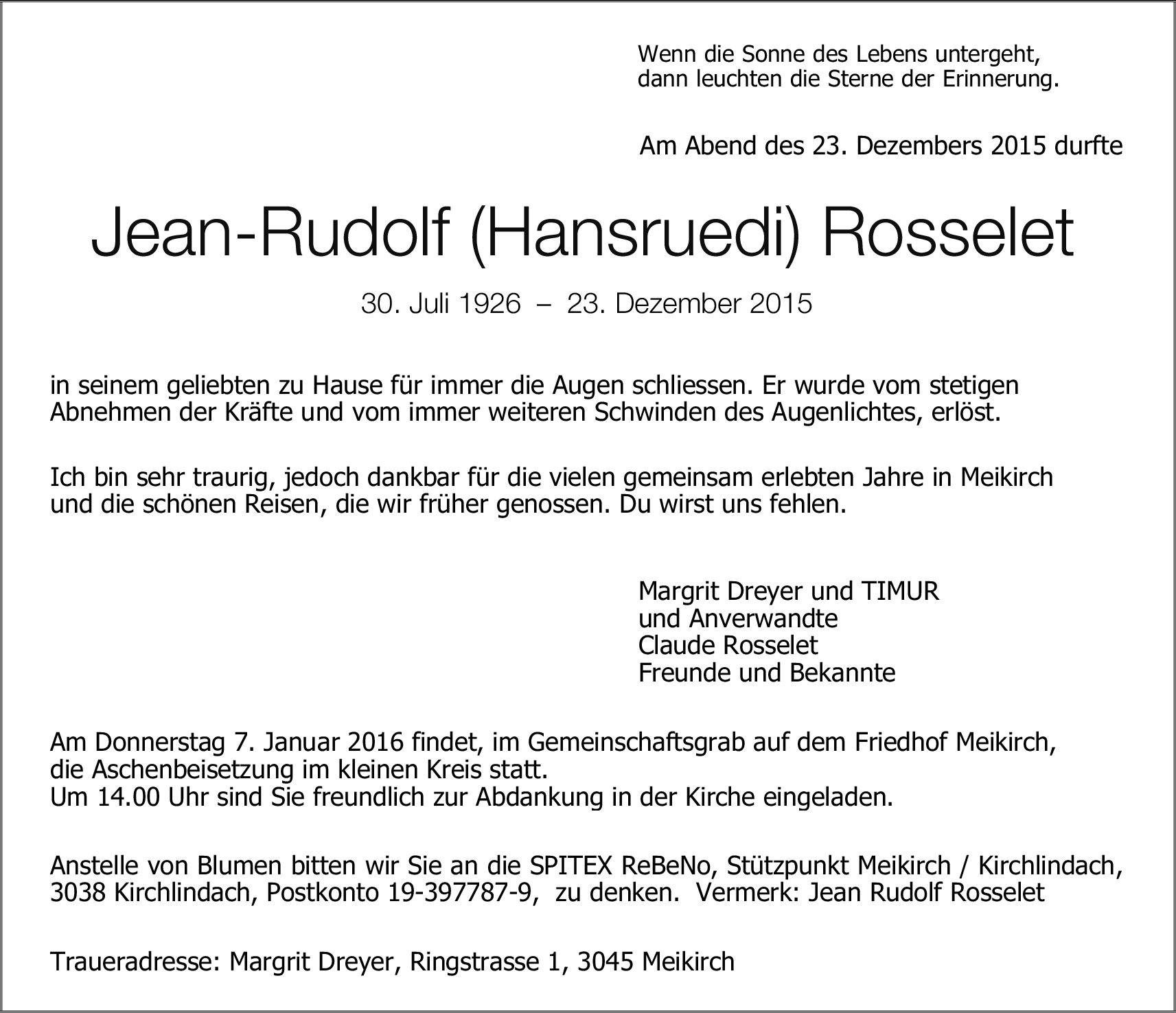 Wenn die Sonne des Lebens untergeht,
dann leuchten die Sterne der Erinnerung.

Am Abend des 23. Dezembers 2015 durfte

Jean-Rudolf (Hansruedi) Rosselet

30. Juli 1926 – 23. Dezember 2015

in seinem geliebten zu Hause für immer die Augen schliessen. Er wurde vom stetigen Abnehmen der Kräfte und vom immer weiteren Schwinden des Augenlichtes, erlöst.

Ich bin sehr traurig, jedoch dankbar für die vielen gemeinsam erlebten Jahre in Meikirch und die schönen Reisen, die wir früher genossen. Du wirst uns fehlen.

Margrit Dreyer und TIMUR
und Anverwandte
Claude Rosselet
Freunde und Bekannte

Am Donnerstag 7. Januar 2016 findet, im Gemeinschaftsgrab auf dem Friedhof Meikirch, die Aschenbeisetzung im kleinen Kreis statt.
Um 14.00 Uhr sind Sie freundlich zur Abdankung in der Kirche eingeladen.

Anstelle von Blumen bitten wir Sie an die SPITEX ReBeNo, Stützpunkt Meikirch / Kirchlindach, 3038 Kirchlindach, Postkonto 19-397787-9, zu denken. Vermerk: Jean Rudolf Rosselet

Traueradresse: Margrit Dreyer, Ringstrasse 1, 3045 Meikirch